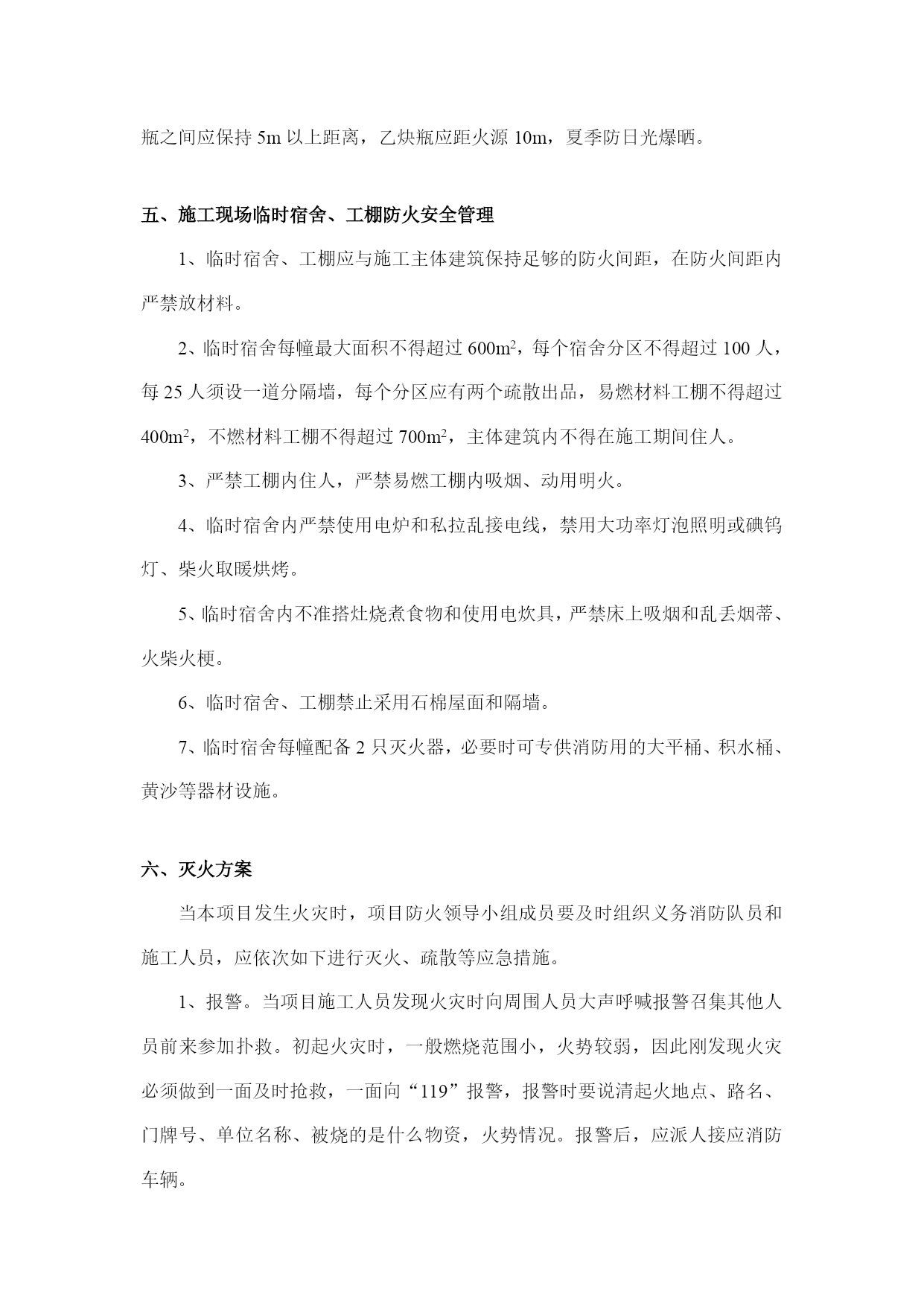 瓶之间应保持 5m 以上距离，乙炔瓶应距火源 10m，夏季防日光爆晒。

五、施工现场临时宿舍、工棚防火安全管理

1、临时宿舍、工棚应与施工主体建筑保持足够的防火间距，在防火间距内严禁放材料。

2、临时宿舍每幢最大面积不得超过 $600m^2$，每个宿舍分区不得超过 100 人，每 25 人须设一道分隔墙，每个分区应有两个疏散出品，易燃材料工棚不得超过 $400m^2$，不燃材料工棚不得超过 $700m^2$，主体建筑内不得在施工期间住人。

3、严禁工棚内住人，严禁易燃工棚内吸烟、动用明火。

4、临时宿舍内严禁使用电炉和私拉乱接电线，禁用大功率灯泡照明或碘钨灯、柴火取暖烘烤。

5、临时宿舍内不准搭灶烧煮食物和使用电炊具，严禁床上吸烟和乱丢烟蒂、火柴火梗。

6、临时宿舍、工棚禁止采用石棉屋面和隔墙。

7、临时宿舍每幢配备 2 只灭火器，必要时可专供消防用的大平桶、积水桶、黄沙等器材设施。

六、灭火方案

当本项目发生火灾时，项目防火领导小组成员要及时组织义务消防队员和施工人员，应依次如下进行灭火、疏散等应急措施。

1、报警。当项目施工人员发现火灾时向周围人员大声呼喊报警召集其他人员前来参加扑救。初起火灾时，一般燃烧范围小，火势较弱，因此刚发现火灾必须做到一面及时抢救，一面向“119”报警，报警时要说清起火地点、路名、门牌号、单位名称、被烧的是什么物资，火势情况。报警后，应派人接应消防车辆。